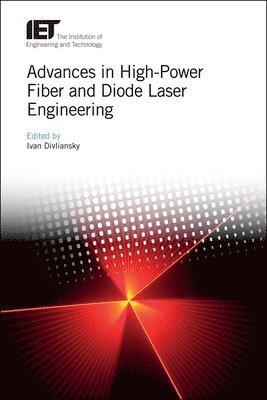 IET The Institution of Engineering and Technology

Advances in High-Power Fiber and Diode Laser Engineering

Edited by
Ivan Divliansky